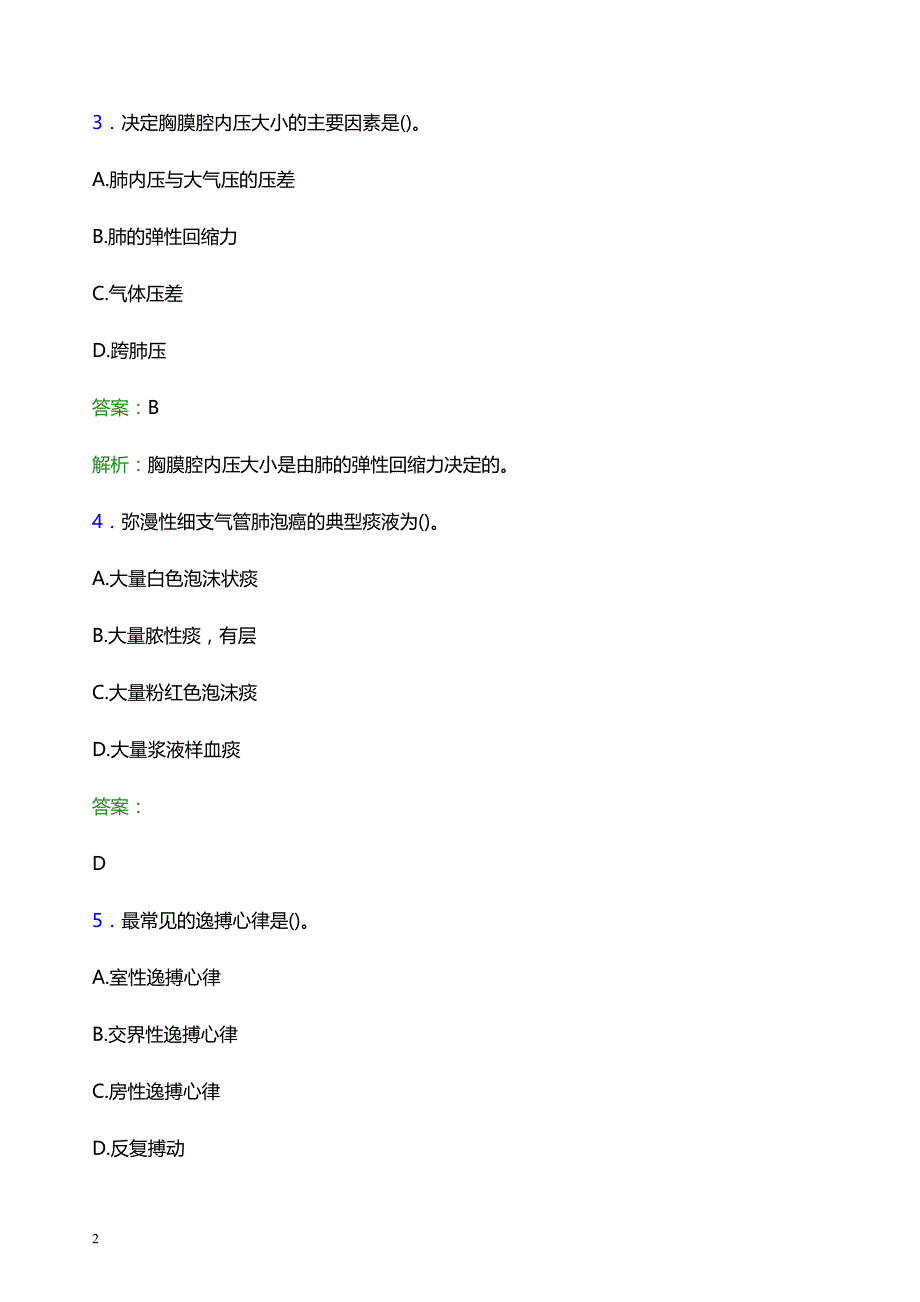 3．决定胸膜腔内压大小的主要因素是()。

A.肺内压与大气压的压差

B.肺的弹性回缩力

C.气体压差

D.跨肺压

答案：B

解析：胸膜腔内压大小是由肺的弹性回缩力决定的。

4．弥漫性细支气管肺泡癌的典型痰液为()。

A.大量白色泡沫状痰

B.大量脓性痰，有层

C.大量粉红色泡沫痰

D.大量浆液样血痰

答案：

D

5．最常见的逸搏心律是()。

A.室性逸搏心律

B.交界性逸搏心律

C.房性逸搏心律

D.反复搏动

2